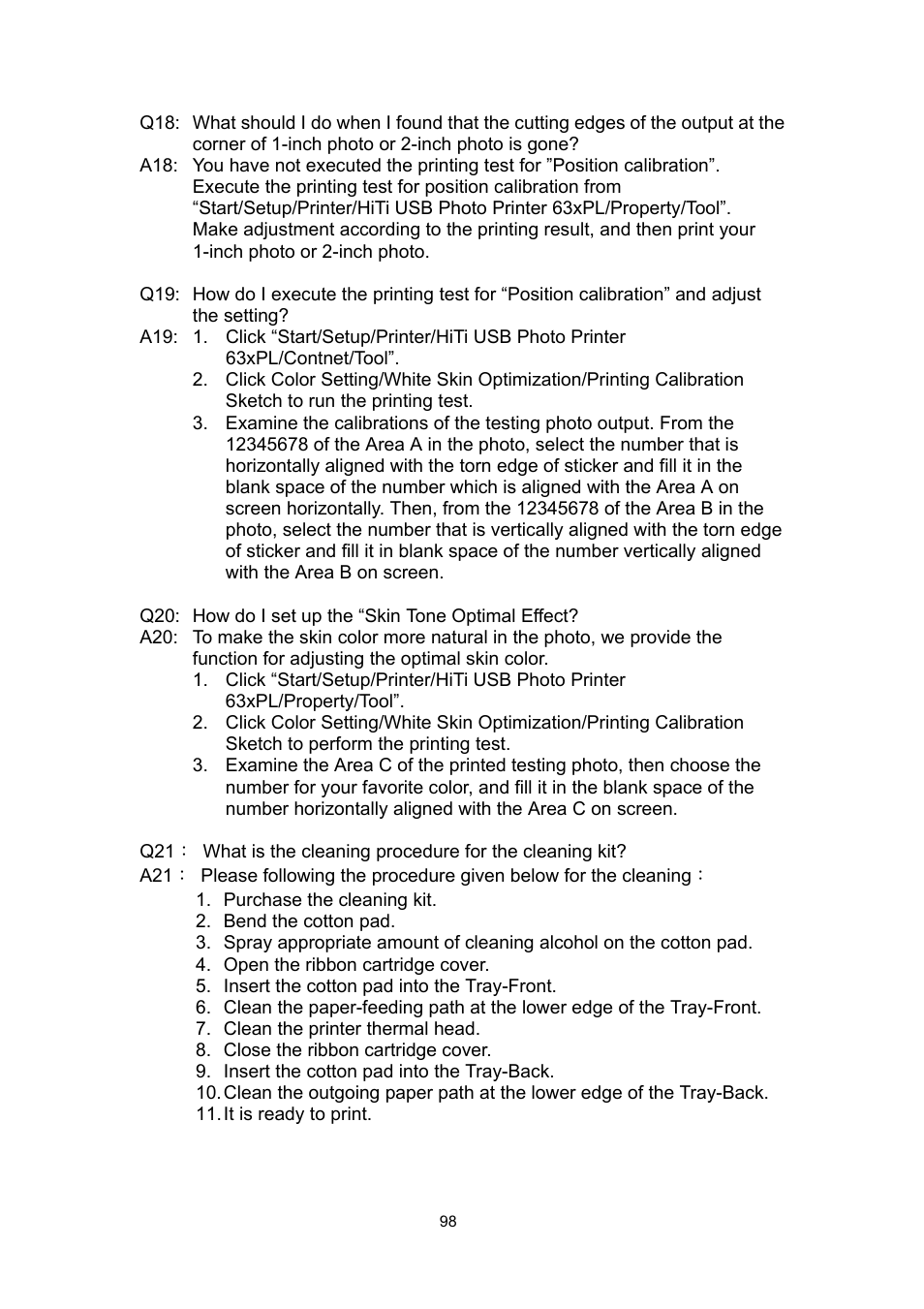 Q18: What should I do when I found that the cutting edges of the output at the corner of 1-inch photo or 2-inch photo is gone?
A18: You have not executed the printing test for ”Position calibration”. Execute the printing test for position calibration from “Start/Setup/Printer/HiTi USB Photo Printer 63xPL/Property/Tool”. Make adjustment according to the printing result, and then print your 1-inch photo or 2-inch photo.

Q19: How do I execute the printing test for “Position calibration” and adjust the setting?
A19: 1. Click “Start/Setup/Printer/HiTi USB Photo Printer 63xPL/Contnet/Tool”.
2. Click Color Setting/White Skin Optimization/Printing Calibration Sketch to run the printing test.
3. Examine the calibrations of the testing photo output. From the 12345678 of the Area A in the photo, select the number that is horizontally aligned with the torn edge of sticker and fill it in the blank space of the number which is aligned with the Area A on screen horizontally. Then, from the 12345678 of the Area B in the photo, select the number that is vertically aligned with the torn edge of sticker and fill it in blank space of the number vertically aligned with the Area B on screen.

Q20: How do I set up the “Skin Tone Optimal Effect?
A20: To make the skin color more natural in the photo, we provide the function for adjusting the optimal skin color.
1. Click “Start/Setup/Printer/HiTi USB Photo Printer 63xPL/Property/Tool”.
2. Click Color Setting/White Skin Optimization/Printing Calibration Sketch to perform the printing test.
3. Examine the Area C of the printed testing photo, then choose the number for your favorite color, and fill it in the blank space of the number horizontally aligned with the Area C on screen.

Q21： What is the cleaning procedure for the cleaning kit?
A21： Please following the procedure given below for the cleaning：
1. Purchase the cleaning kit.
2. Bend the cotton pad.
3. Spray appropriate amount of cleaning alcohol on the cotton pad.
4. Open the ribbon cartridge cover.
5. Insert the cotton pad into the Tray-Front.
6. Clean the paper-feeding path at the lower edge of the Tray-Front.
7. Clean the printer thermal head.
8. Close the ribbon cartridge cover.
9. Insert the cotton pad into the Tray-Back.
10. Clean the outgoing paper path at the lower edge of the Tray-Back.
11. It is ready to print.

98